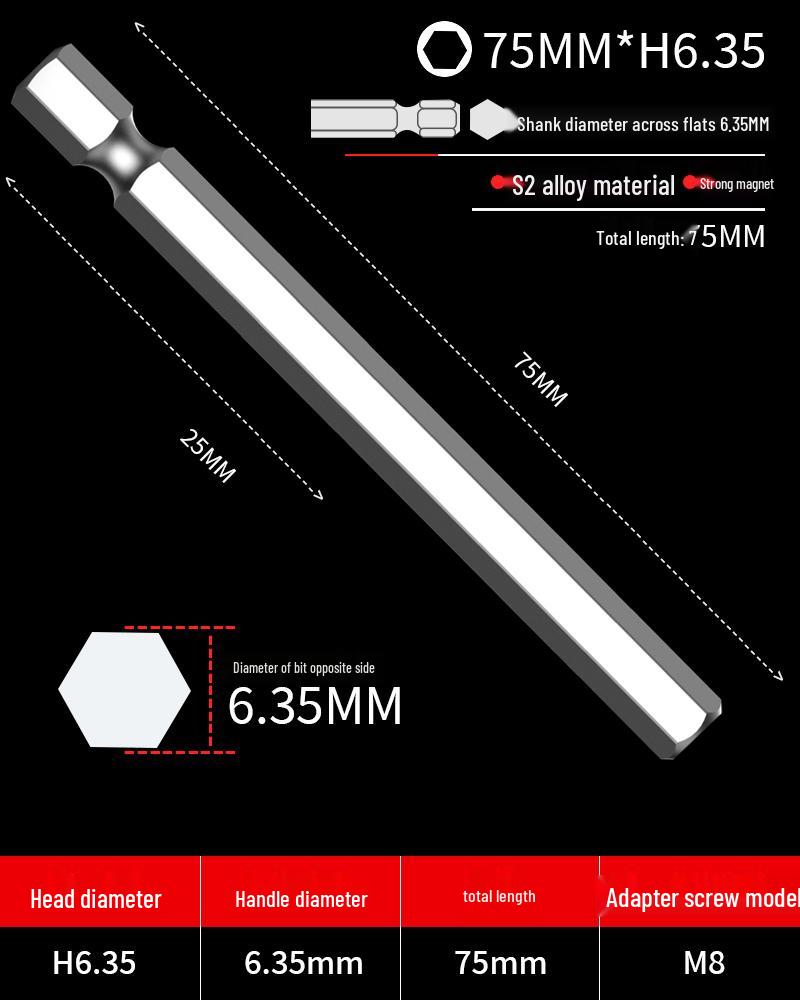 75MM*H6.35

Shank diameter across flats 6.35MM

S2 alloy material Strong magnet

Total length: 75MM

75MM

25MM

Diameter of bit opposite side

6.35MM

| Head diameter | Handle diameter | total length | Adapter screw model |
|---|---|---|---|
| H6.35 | 6.35mm | 75mm | M8 |